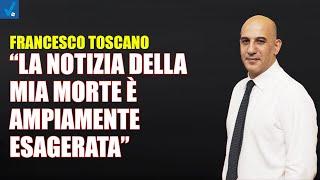 FRANCESCO TOSCANO
“LA NOTIZIA DELLA MIA MORTE È AMPIAMENTE ESAGERATA”